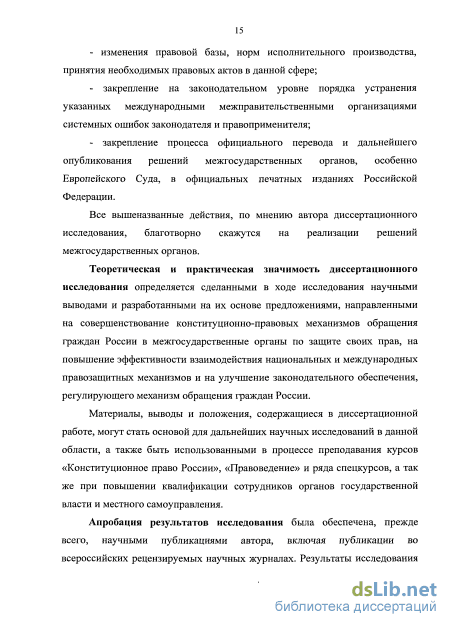 15

- изменения правовой базы, норм исполнительного производства, принятия необходимых правовых актов в данной сфере;

- закрепление на законодательном уровне порядка устранения указанных международными межправительственными организациями системных ошибок законодателя и правоприменителя;

- закрепление процесса официального перевода и дальнейшего опубликования решений межгосударственных органов, особенно Европейского Суда, в официальных печатных изданиях Российской Федерации.

Все вышеназванные действия, по мнению автора диссертационного исследования, благотворно скажутся на реализации решений межгосударственных органов.

Теоретическая и практическая значимость диссертационного исследования определяется сделанными в ходе исследования научными выводами и разработанными на их основе предложениями, направленными на совершенствование конституционно-правовых механизмов обращения граждан России в межгосударственные органы по защите своих прав, на повышение эффективности взаимодействия национальных и международных правозащитных механизмов и на улучшение законодательного обеспечения, регулирующего механизм обращения граждан России.

Материалы, выводы и положения, содержащиеся в диссертационной работе, могут стать основой для дальнейших научных исследований в данной области, а также быть использованными в процессе преподавания курсов «Конституционное право России», «Правоведение» и ряда спецкурсов, а так же при повышении квалификации сотрудников органов государственной власти и местного самоуправления.

Апробация результатов исследования была обеспечена, прежде всего, научными публикациями автора, включая публикации во всероссийских рецензируемых научных журналах. Результаты исследования

dsLib.net
библиотека диссертаций